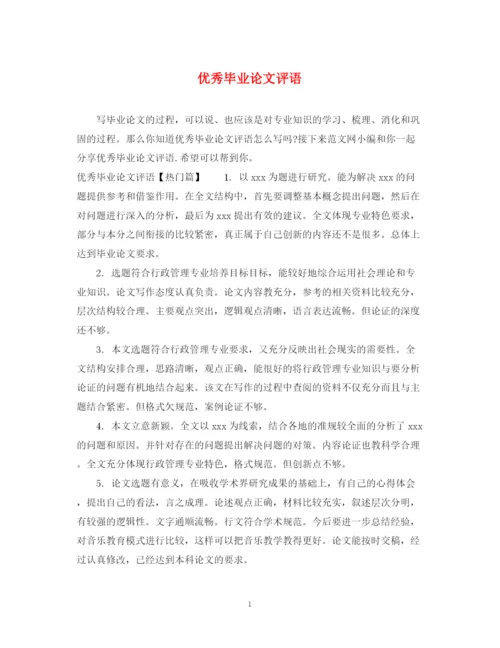 优秀毕业论文评语

写毕业论文的过程，可以说、也应该是对专业知识的学习、梳理、消化和巩固的过程。那么你知道优秀毕业论文评语怎么写吗?接下来范文网小编和你一起分享优秀毕业论文评语.希望可以帮到你。

优秀毕业论文评语【热门篇】　　1. 以 xxx 为题进行研究。能为解决 xxx 的问题提供参考和借鉴作用。在全文结构中，首先要调整基本概念提出问题，然后在对问题进行深入的分析，最后为 xxx 提出有效的建议。全文体现专业特色要求，部分与本分之间衔接的比较紧密，真正属于自己创新的内容还不是很多。总体上达到毕业论文要求。

2. 选题符合行政管理专业培养目标目标，能较好地综合运用社会理论和专业知识。论文写作态度认真负责。论文内容教充分，参考的相关资料比较充分，层次结构较合理。主要观点突出，逻辑观点清晰，语言表达流畅。但论证的深度还不够。

3. 本文选题符合行政管理专业要求，又充分反映出社会现实的需要性。全文结构安排合理，思路清晰，观点正确，能很好的将行政管理专业知识与要分析论证的问题有机地结合起来。该文在写作的过程中查阅的资料不仅充分而且与主题结合紧密。但格式欠规范，案例论证不够。

4. 本文立意新颖。全文以 xxx 为线索，结合各地的准规较全面的分析了 xxx 的问题和原因。并针对存在的问题提出解决问题的对策。内容论证也教科学合理。全文充分体现行政管理专业特色，格式规范。但创新点不够。

5. 论文选题有意义，在吸收学术界研究成果的基础上，有自己的心得体会，提出自己的看法，言之成理。论述观点正确，材料比较充实，叙述层次分明，有较强的逻辑性。文字通顺流畅。行文符合学术规范。今后要进一步总结经验，对音乐教育模式进行比较，这样可以把音乐教学教得更好。论文能按时交稿，经过认真修改，已经达到本科论文的要求。

1